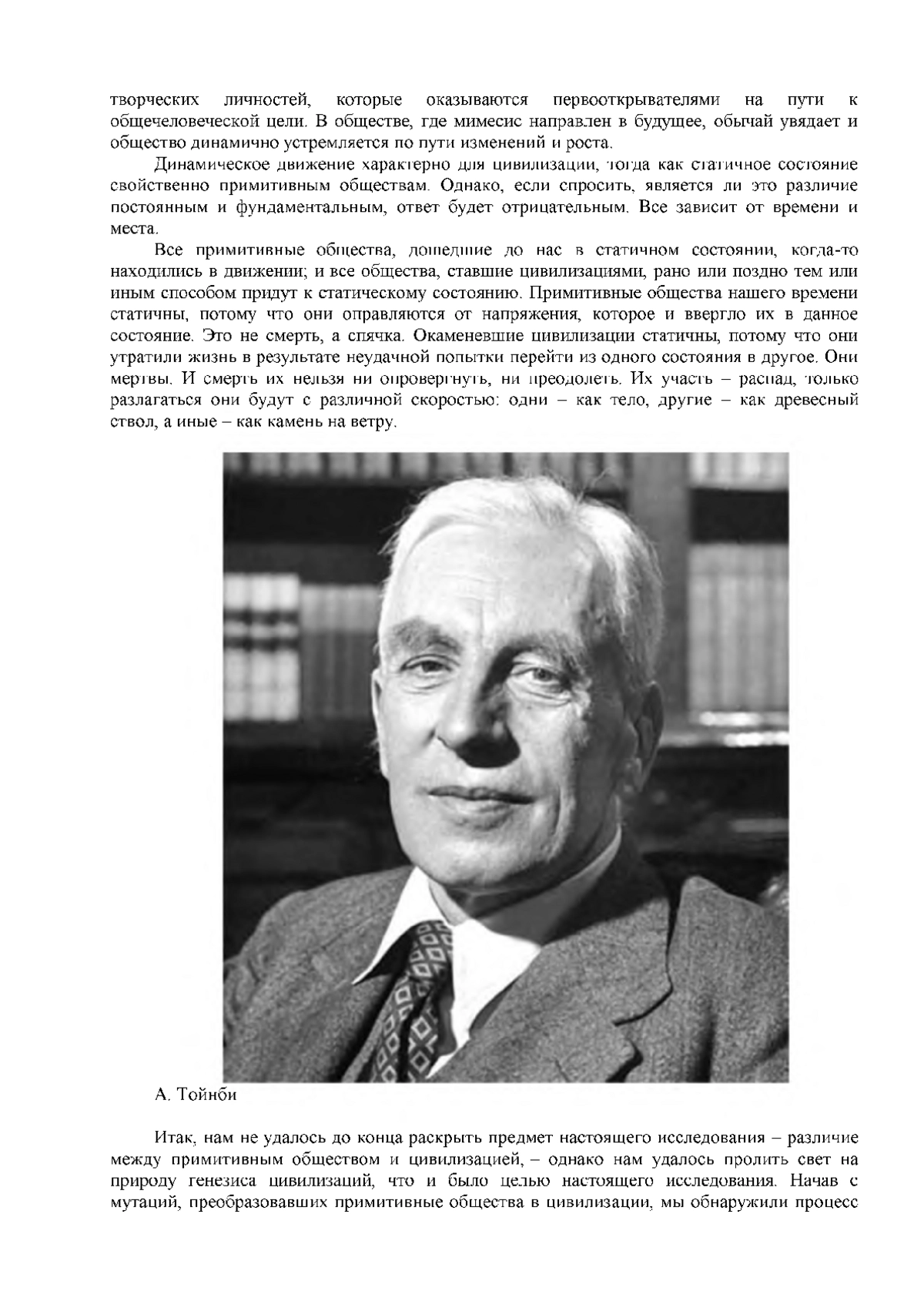 творческих личностей, которые оказываются первооткрывателями на пути к общечеловеческой цели. В обществе, где мимесис направлен в будущее, обычай увядает и общество динамично устремляется по пути изменений и роста.

Динамическое движение характерно для цивилизации, тогда как статичное состояние свойственно примитивным обществам. Однако, если спросить, является ли это различие постоянным и фундаментальным, ответ будет отрицательным. Все зависит от времени и места.

Все примитивные общества, дошедшие до нас в статичном состоянии, когда-то находились в движении; и все общества, ставшие цивилизациями, рано или поздно тем или иным способом придут к статическому состоянию. Примитивные общества нашего времени статичны, потому что они оправляются от напряжения, которое и ввергло их в данное состояние. Это не смерть, а спячка. Окаменевшие цивилизации статичны, потому что они утратили жизнь в результате неудачной попытки перейти из одного состояния в другое. Они мертвы. И смерть их нельзя ни опровергнуть, ни преодолеть. Их участь – распад, только разлагаться они будут с различной скоростью: одни – как тело, другие – как древесный ствол, а иные – как камень на ветру.

А. Тойнби

Итак, нам не удалось до конца раскрыть предмет настоящего исследования – различие между примитивным обществом и цивилизацией, – однако нам удалось пролить свет на природу генезиса цивилизаций, что и было целью настоящего исследования. Начав с мутаций, преобразовавших примитивные общества в цивилизации, мы обнаружили процесс